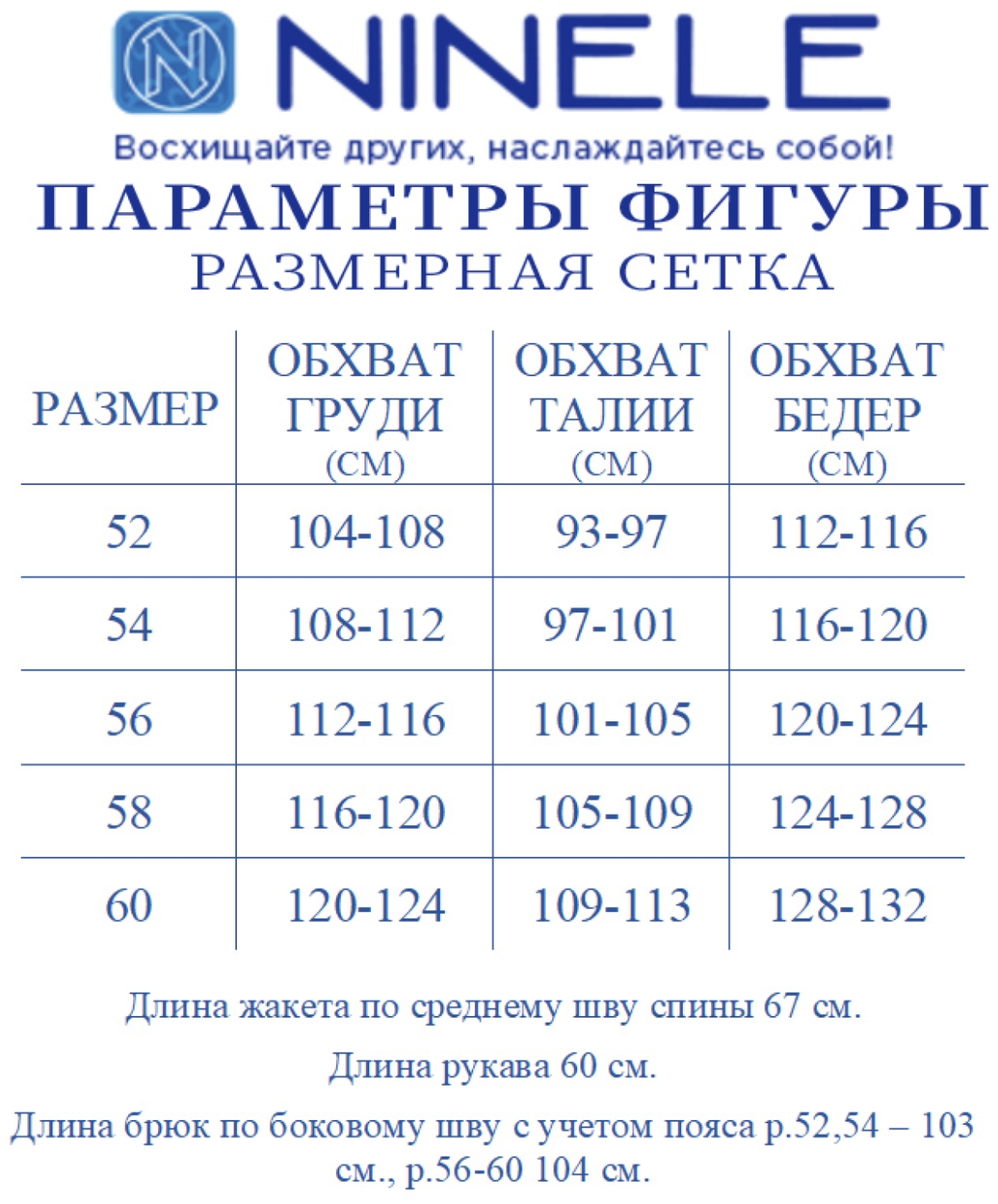 N NINELE

Восхищайте других, наслаждайтесь собой!

ПАРАМЕТРЫ ФИГУРЫ
РАЗМЕРНАЯ СЕТКА

| РАЗМЕР | ОБХВАТ ГРУДИ (СМ) | ОБХВАТ ТАЛИИ (СМ) | ОБХВАТ БЕДЕР (СМ) |
|---|---|---|---|
| 52 | 104-108 | 93-97 | 112-116 |
| 54 | 108-112 | 97-101 | 116-120 |
| 56 | 112-116 | 101-105 | 120-124 |
| 58 | 116-120 | 105-109 | 124-128 |
| 60 | 120-124 | 109-113 | 128-132 |

Длина жакета по среднему шву спины 67 см.

Длина рукава 60 см.

Длина брюк по боковому шву с учетом пояса р.52,54 – 103 см., р.56-60 104 см.